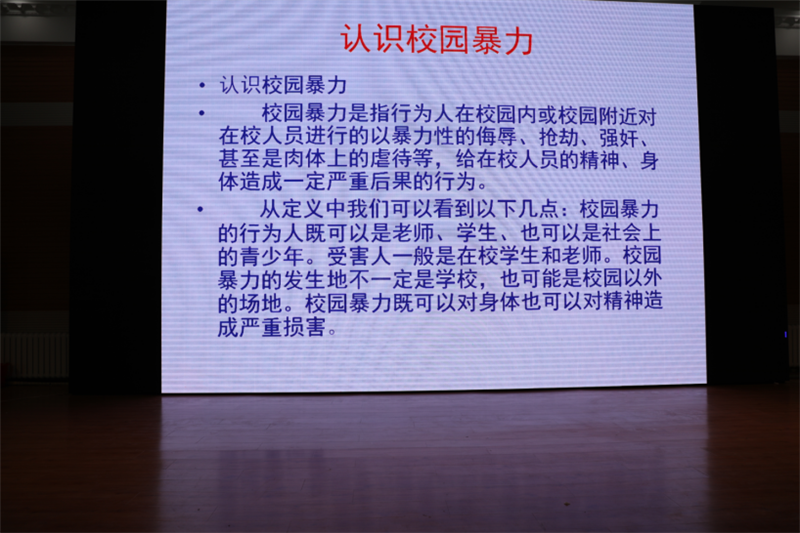 认识校园暴力

• 认识校园暴力

• 校园暴力是指行为人在校园内或校园附近对在校人员进行的以暴力性的侮辱、抢劫、强奸、甚至是肉体上的虐待等，给在校人员的精神、身体造成一定严重后果的行为。

• 从定义中我们可以看到以下几点：校园暴力的行为人既可以是老师、学生、也可以是社会上的青少年。受害人一般是在校学生和老师。校园暴力的发生地不一定是学校，也可能是校园以外的场地。校园暴力既可以对身体也可以对精神造成严重损害。